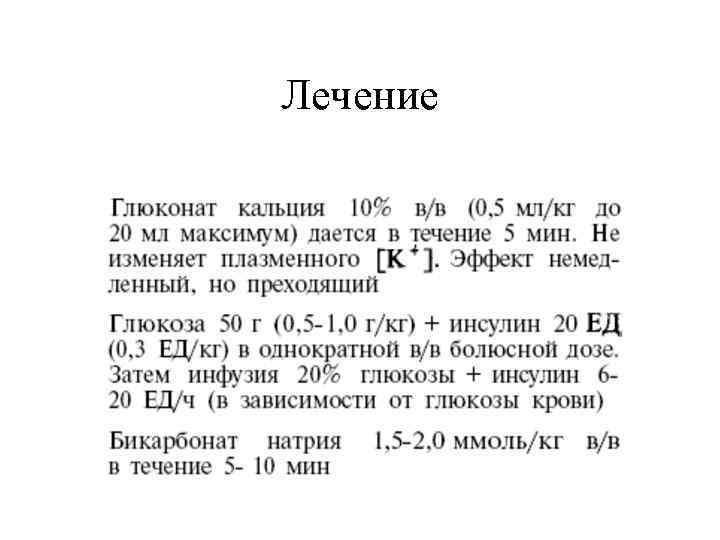 Лечение

Глюконат кальция 10% в/в (0,5 мл/кг до 20 мл максимум) дается в течение 5 мин. Не изменяет плазменного $[K^+]$. Эффект немедленный, но преходящий

Глюкоза 50 г (0,5-1,0 г/кг) + инсулин 20 ЕД (0,3 ЕД/кг) в однократной в/в болюсной дозе. Затем инфузия 20% глюкозы + инсулин 6-20 ЕД/ч (в зависимости от глюкозы крови)

Бикарбонат натрия 1,5-2,0 ммоль/кг в/в в течение 5- 10 мин